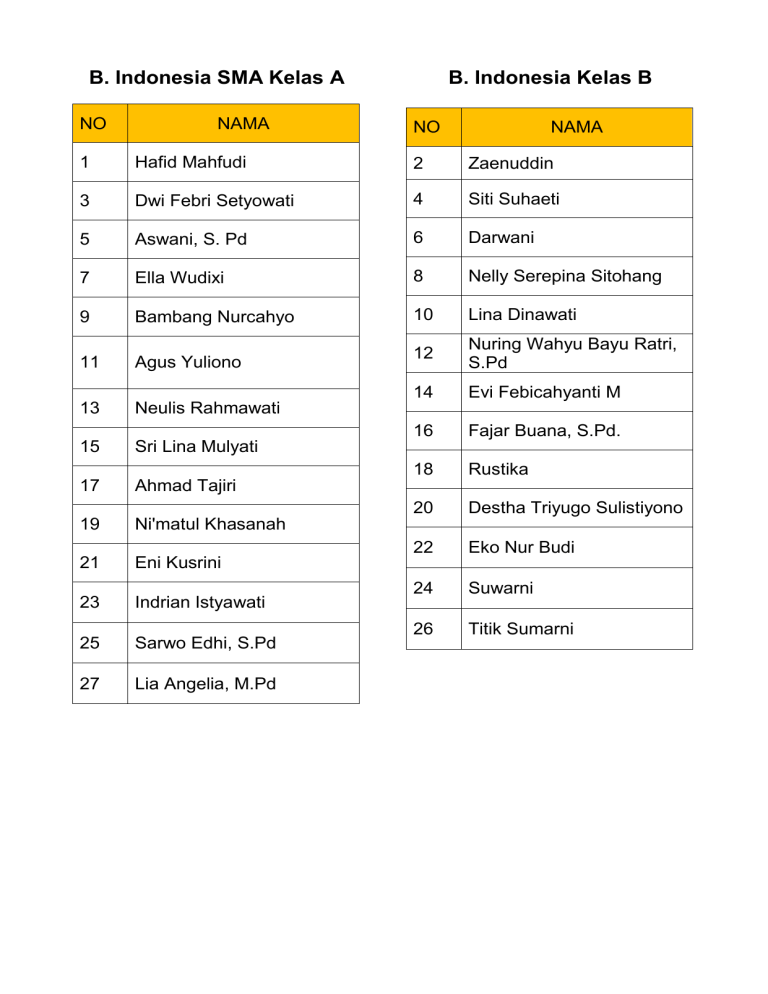 B. Indonesia SMA Kelas A

| NO | NAMA |
|---|---|
| 1 | Hafid Mahfudi |
| 3 | Dwi Febri Setyowati |
| 5 | Aswani, S. Pd |
| 7 | Ella Wudixi |
| 9 | Bambang Nurcahyo |
| 11 | Agus Yuliono |
| 13 | Neulis Rahmawati |
| 15 | Sri Lina Mulyati |
| 17 | Ahmad Tajiri |
| 19 | Ni'matul Khasanah |
| 21 | Eni Kusrini |
| 23 | Indrian Istyawati |
| 25 | Sarwo Edhi, S.Pd |
| 27 | Lia Angelia, M.Pd |

B. Indonesia Kelas B

| NO | NAMA |
|---|---|
| 2 | Zaenuddin |
| 4 | Siti Suhaeti |
| 6 | Darwani |
| 8 | Nelly Serepina Sitohang |
| 10 | Lina Dinawati |
| 12 | Nuring Wahyu Bayu Ratri, S.Pd |
| 14 | Evi Febicahyanti M |
| 16 | Fajar Buana, S.Pd. |
| 18 | Rustika |
| 20 | Destha Triyugo Sulistiyono |
| 22 | Eko Nur Budi |
| 24 | Suwarni |
| 26 | Titik Sumarni |